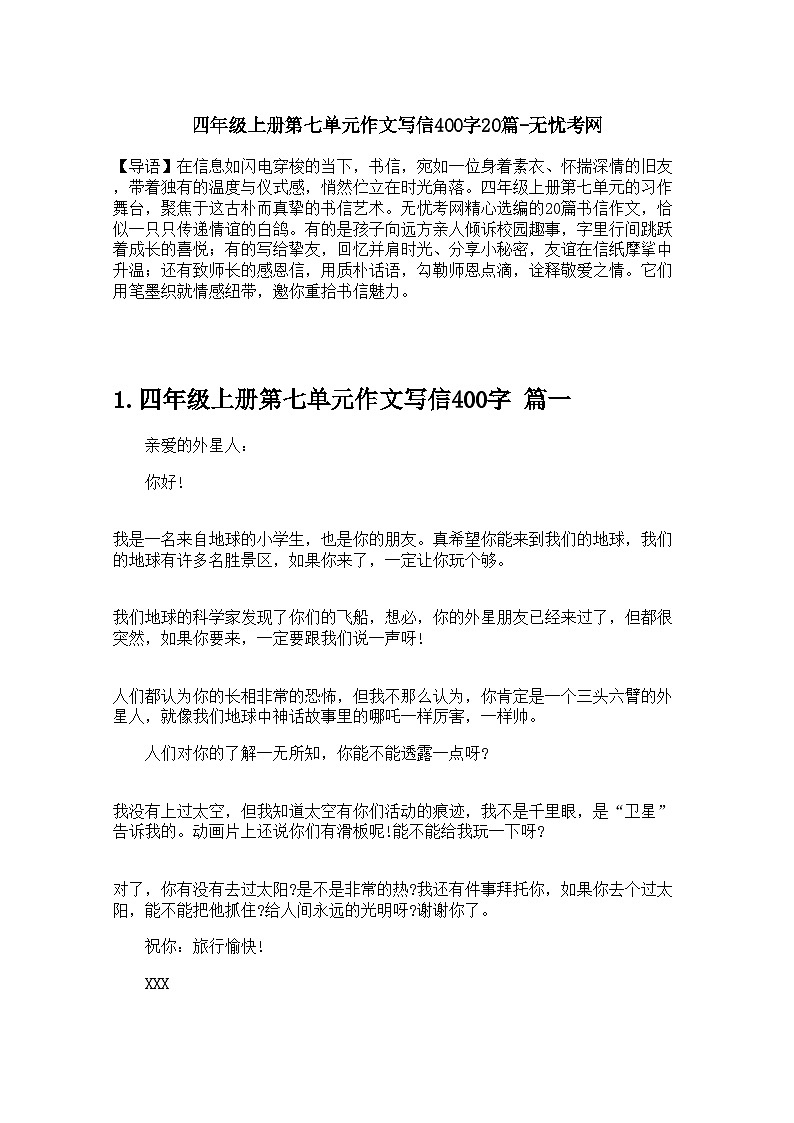 四年级上册第七单元作文写信400字20篇-无忧考网

【导语】在信息如闪电穿梭的当下，书信，宛如一位身着素衣、怀揣深情的旧友，带着独有的温度与仪式感，悄然伫立在时光角落。四年级上册第七单元的习作舞台，聚焦于这古朴而真挚的书信艺术。无忧考网精心选编的20篇书信作文，恰似一只只传递情谊的白鸽。有的是孩子向远方亲人倾诉校园趣事，字里行间跳跃着成长的喜悦；有的写给挚友，回忆并肩时光、分享小秘密，友谊在信纸摩挲中升温；还有致师长的感恩信，用质朴话语，勾勒师恩点滴，诠释敬爱之情。它们用笔墨织就情感纽带，邀你重拾书信魅力。

1.四年级上册第七单元作文写信400字 篇一

亲爱的外星人：

你好！

我是一名来自地球的小学生，也是你的朋友。真希望你能来到我们的地球，我们的地球有许多名胜景区，如果你来了，一定让你玩个够。

我们地球的科学家发现了你们的飞船，想必，你的外星朋友已经来过了，但都很突然，如果你要来，一定要跟我们说一声呀！

人们都认为你的长相非常的恐怖，但我不那么认为，你肯定是一个三头六臂的外星人，就像我们地球中神话故事里的哪吒一样厉害，一样帅。

人们对你的了解一无所知，你能不能透露一点呀？

我没有上过太空，但我知道太空有你们活动的痕迹，我不是千里眼，是“卫星”告诉我的。动画片上还说你们有滑板呢!能不能给我玩一下呀？

对了，你有没有去过太阳?是不是非常的热?我还有件事拜托你，如果你去个过太阳，能不能把他抓住?给人间永远的光明呀?谢谢你了。

祝你：旅行愉快！

XXX